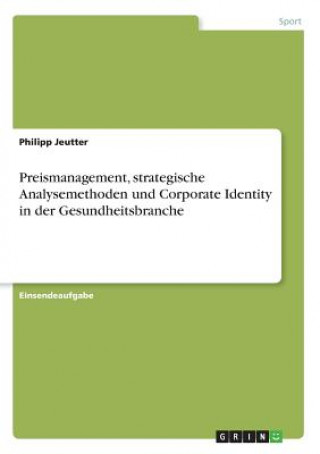 Sport

Philipp Jeutter

Preismanagement, strategische Analysemethoden und Corporate Identity in der Gesundheitsbranche

Einsendeaufgabe

GRIN